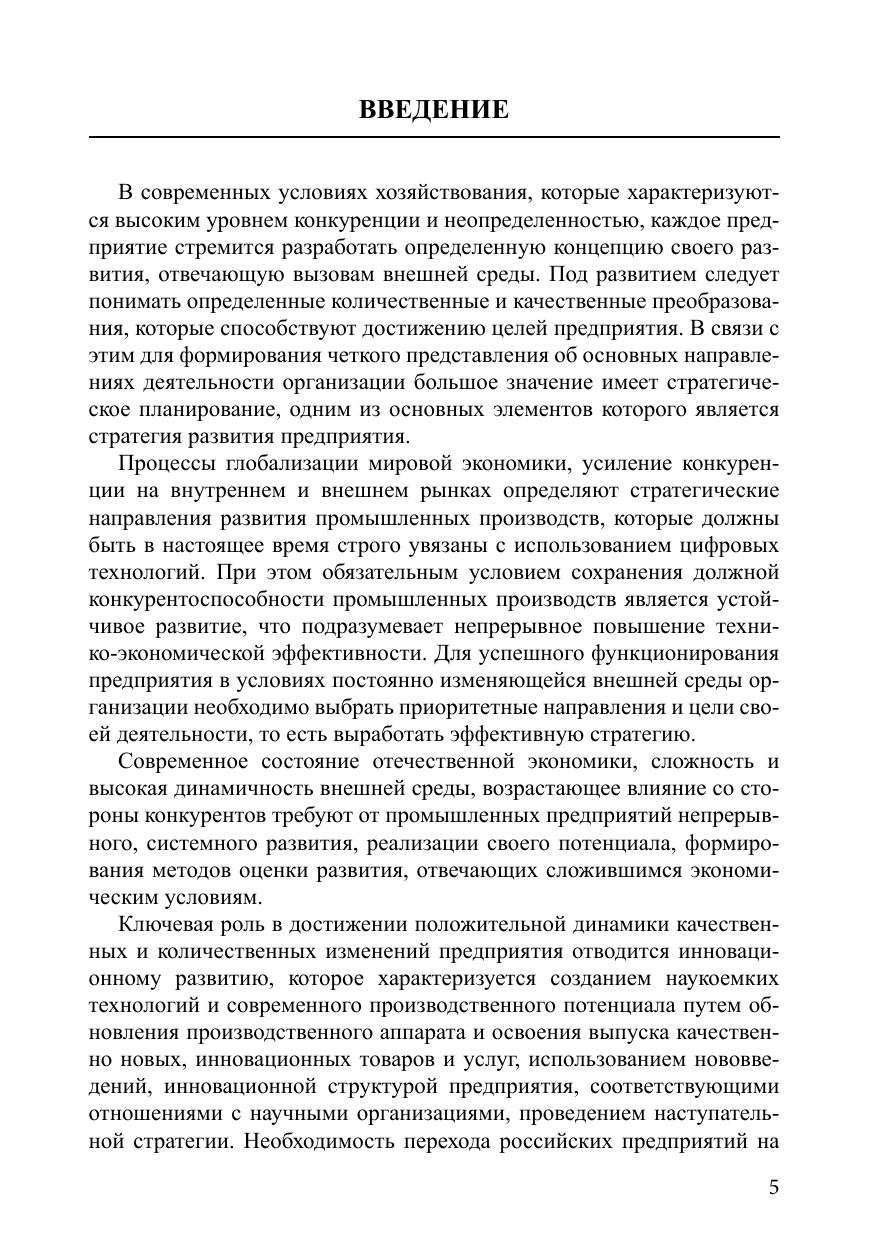 ВВЕДЕНИЕ

В современных условиях хозяйствования, которые характеризуются высоким уровнем конкуренции и неопределенностью, каждое предприятие стремится разработать определенную концепцию своего развития, отвечающую вызовам внешней среды. Под развитием следует понимать определенные количественные и качественные преобразования, которые способствуют достижению целей предприятия. В связи с этим для формирования четкого представления об основных направлениях деятельности организации большое значение имеет стратегическое планирование, одним из основных элементов которого является стратегия развития предприятия.

Процессы глобализации мировой экономики, усиление конкуренции на внутреннем и внешнем рынках определяют стратегические направления развития промышленных производств, которые должны быть в настоящее время строго увязаны с использованием цифровых технологий. При этом обязательным условием сохранения должной конкурентоспособности промышленных производств является устойчивое развитие, что подразумевает непрерывное повышение технико-экономической эффективности. Для успешного функционирования предприятия в условиях постоянно изменяющейся внешней среды организации необходимо выбрать приоритетные направления и цели своей деятельности, то есть выработать эффективную стратегию.

Современное состояние отечественной экономики, сложность и высокая динамичность внешней среды, возрастающее влияние со стороны конкурентов требуют от промышленных предприятий непрерывного, системного развития, реализации своего потенциала, формирования методов оценки развития, отвечающих сложившимся экономическим условиям.

Ключевая роль в достижении положительной динамики качественных и количественных изменений предприятия отводится инновационному развитию, которое характеризуется созданием наукоемких технологий и современного производственного потенциала путем обновления производственного аппарата и освоения выпуска качественно новых, инновационных товаров и услуг, использованием нововведений, инновационной структурой предприятия, соответствующими отношениями с научными организациями, проведением наступательной стратегии. Необходимость перехода российских предприятий на

5